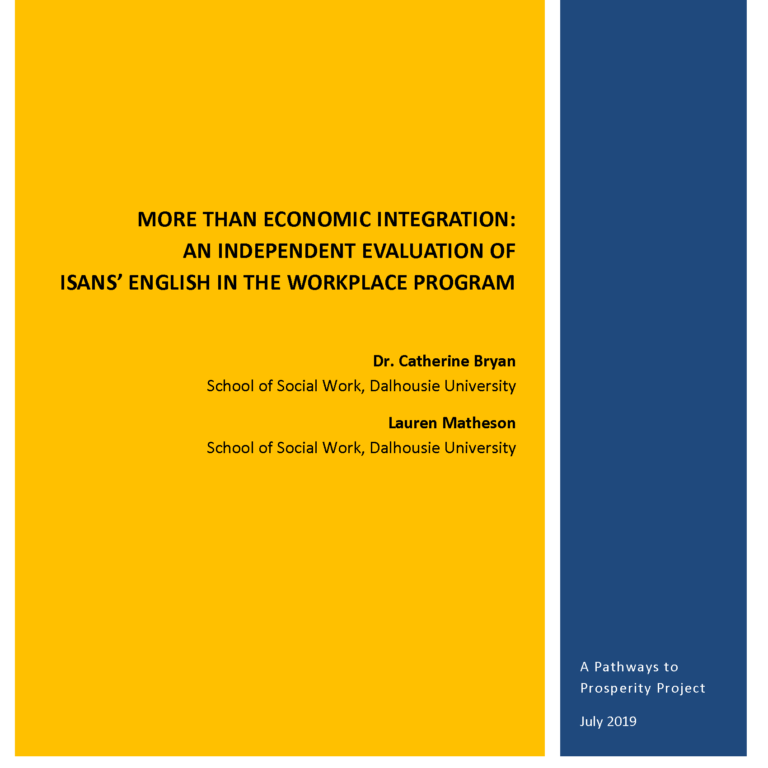 MORE THAN ECONOMIC INTEGRATION:
AN INDEPENDENT EVALUATION OF
ISANS' ENGLISH IN THE WORKPLACE PROGRAM

Dr. Catherine Bryan
School of Social Work, Dalhousie University

Lauren Matheson
School of Social Work, Dalhousie University

A Pathways to Prosperity Project

July 2019